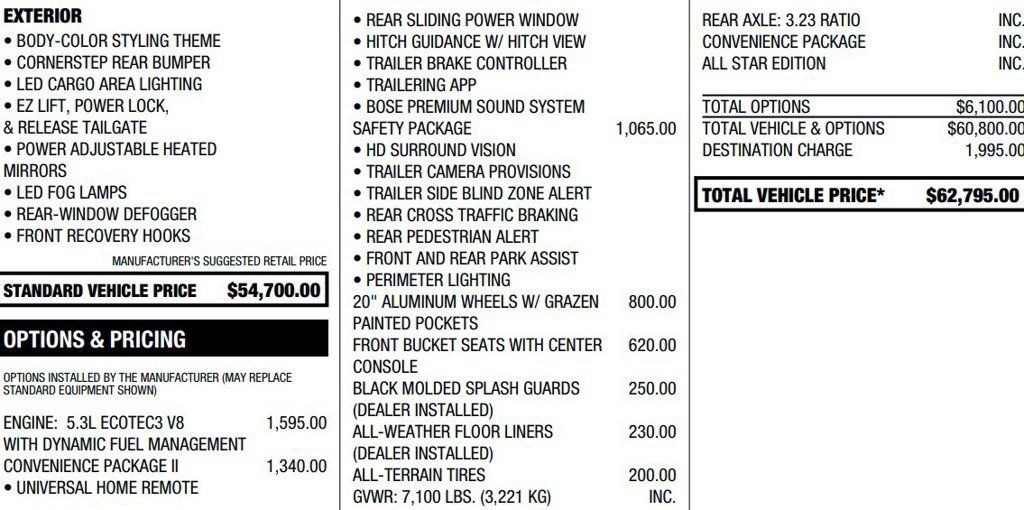 EXTERIOR
• BODY-COLOR STYLING THEME
• CORNERSTEP REAR BUMPER
• LED CARGO AREA LIGHTING
• EZ LIFT, POWER LOCK, & RELEASE TAILGATE
• POWER ADJUSTABLE HEATED MIRRORS
• LED FOG LAMPS
• REAR-WINDOW DEFOGGER
• FRONT RECOVERY HOOKS

MANUFACTURER'S SUGGESTED RETAIL PRICE

STANDARD VEHICLE PRICE $54,700.00

OPTIONS & PRICING

OPTIONS INSTALLED BY THE MANUFACTURER (MAY REPLACE STANDARD EQUIPMENT SHOWN)

ENGINE: 5.3L ECOTEC3 V8 WITH DYNAMIC FUEL MANAGEMENT 1,595.00
CONVENIENCE PACKAGE II 1,340.00
• UNIVERSAL HOME REMOTE

• REAR SLIDING POWER WINDOW
• HITCH GUIDANCE W/ HITCH VIEW
• TRAILER BRAKE CONTROLLER
• TRAILERING APP
• BOSE PREMIUM SOUND SYSTEM
SAFETY PACKAGE 1,065.00
• HD SURROUND VISION
• TRAILER CAMERA PROVISIONS
• TRAILER SIDE BLIND ZONE ALERT
• REAR CROSS TRAFFIC BRAKING
• REAR PEDESTRIAN ALERT
• FRONT AND REAR PARK ASSIST
• PERIMETER LIGHTING
20" ALUMINUM WHEELS W/ GRAZEN PAINTED POCKETS 800.00
FRONT BUCKET SEATS WITH CENTER CONSOLE 620.00
BLACK MOLDED SPLASH GUARDS (DEALER INSTALLED) 250.00
ALL-WEATHER FLOOR LINERS (DEALER INSTALLED) 230.00
ALL-TERRAIN TIRES 200.00
GVWR: 7,100 LBS. (3,221 KG) INC.

REAR AXLE: 3.23 RATIO INC.
CONVENIENCE PACKAGE INC.
ALL STAR EDITION INC.

TOTAL OPTIONS $6,100.00
TOTAL VEHICLE & OPTIONS $60,800.00
DESTINATION CHARGE 1,995.00

TOTAL VEHICLE PRICE* $62,795.00